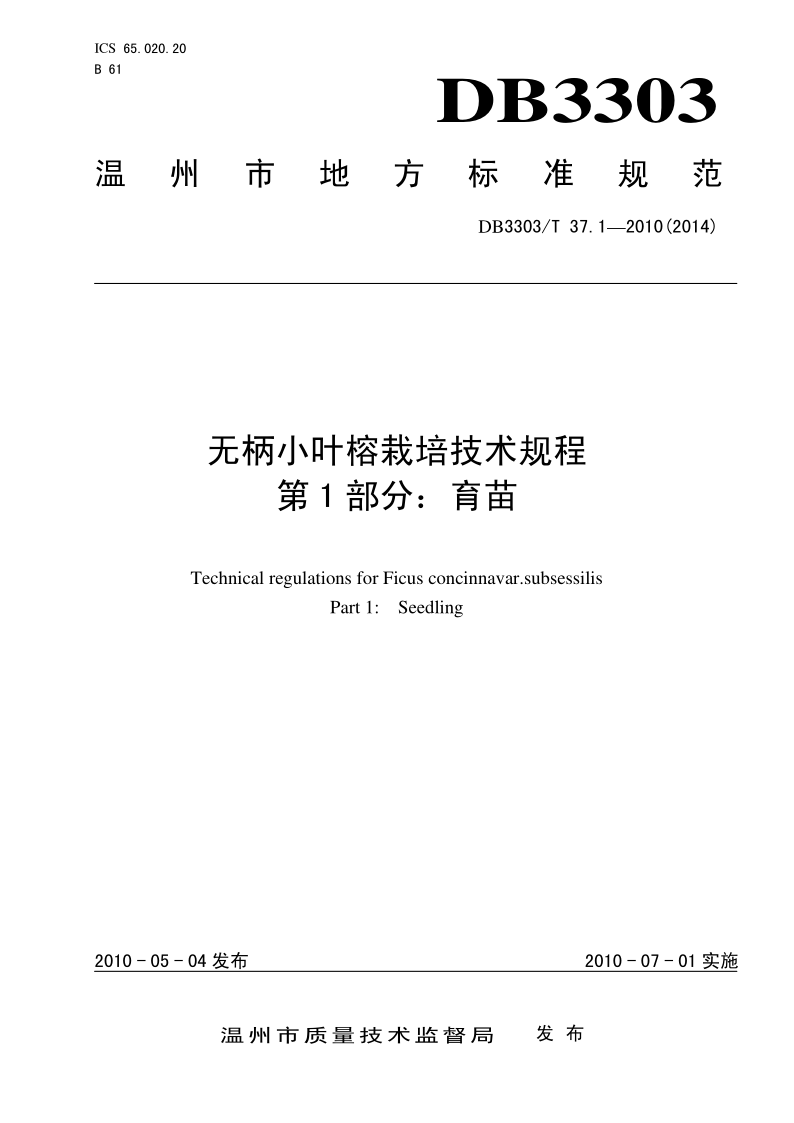 ICS 65.020.20
B 61

DB3303

温州市地方标准规范

DB3303/T 37.1—2010(2014)

无柄小叶榕栽培技术规程
第1部分：育苗

Technical regulations for Ficus concinnavar.subsessilis
Part 1: Seedling

2010-05-04发布

2010-07-01实施

温州市质量技术监督局 发布